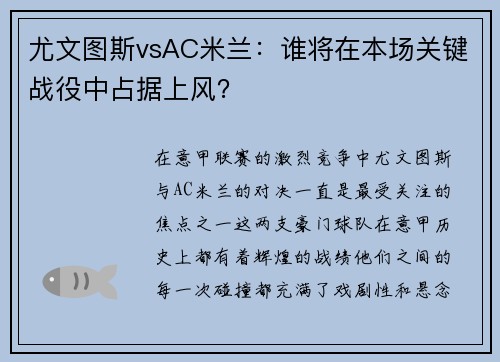 尤文图斯vsAC米兰：谁将在本场关键战役中占据上风？

在意甲联赛的激烈竞争中尤文图斯与AC米兰的对决一直是最受关注的焦点之一这两支豪门球队在意甲历史上都有着辉煌的战绩他们之间的每一次碰撞都充满了戏剧性和悬念